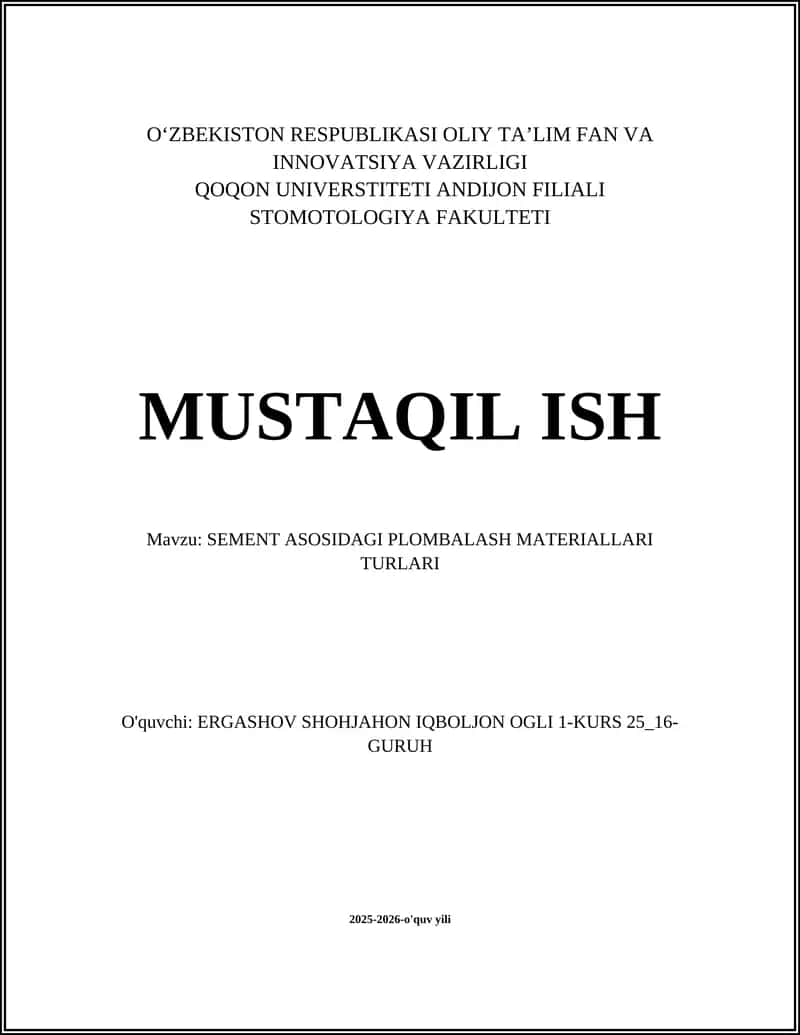 O‘ZBEKISTON RESPUBLIKASI OLIY TA’LIM FAN VA INNOVATSIYA VAZIRLIGI
QOQON UNIVERSTITETI ANDIJON FILIALI
STOMOTOLOGIYA FAKULTETI

MUSTAQIL ISH

Mavzu: SEMENT ASOSIDAGI PLOMBALASH MATERIALLARI TURLARI

O'quvchi: ERGASHOV SHOHJAHON IQBOLJON OGLI 1-KURS 25_16-GURUH

2025-2026-o'quv yili